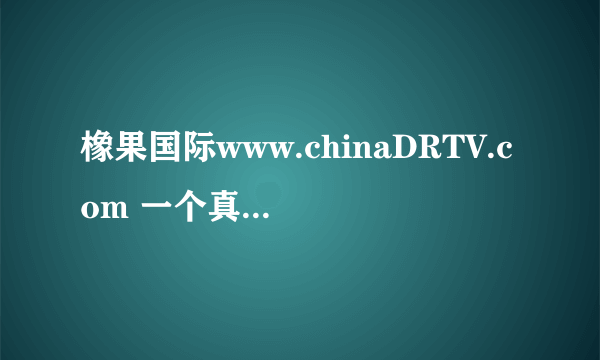 橡果国际www.chinaDRTV.com 一个真...